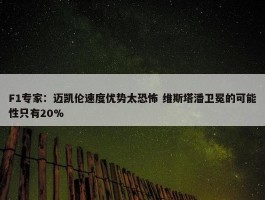 F1专家：迈凯伦速度优势太恐怖 维斯塔潘卫冕的可能性只有20%